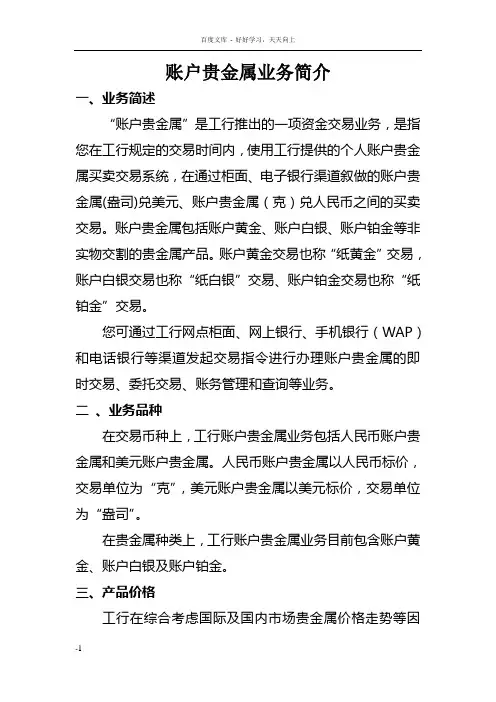 百度文库 - 好好学习，天天向上

账户贵金属业务简介

一、业务简述

“账户贵金属”是工行推出的一项资金交易业务，是指您在工行规定的交易时间内，使用工行提供的个人账户贵金属买卖交易系统，在通过柜面、电子银行渠道叙做的账户贵金属(盎司)兑美元、账户贵金属（克）兑人民币之间的买卖交易。账户贵金属包括账户黄金、账户白银、账户铂金等非实物交割的贵金属产品。账户黄金交易也称“纸黄金”交易，账户白银交易也称“纸白银”交易、账户铂金交易也称“纸铂金”交易。

您可通过工行网点柜面、网上银行、手机银行（WAP）和电话银行等渠道发起交易指令进行办理账户贵金属的即时交易、委托交易、账务管理和查询等业务。

二 、业务品种

在交易币种上，工行账户贵金属业务包括人民币账户贵金属和美元账户贵金属。人民币账户贵金属以人民币标价，交易单位为“克”，美元账户贵金属以美元标价，交易单位为“盎司”。

在贵金属种类上，工行账户贵金属业务目前包含账户黄金、账户白银及账户铂金。

三、产品价格

工行在综合考虑国际及国内市场贵金属价格走势等因

-1